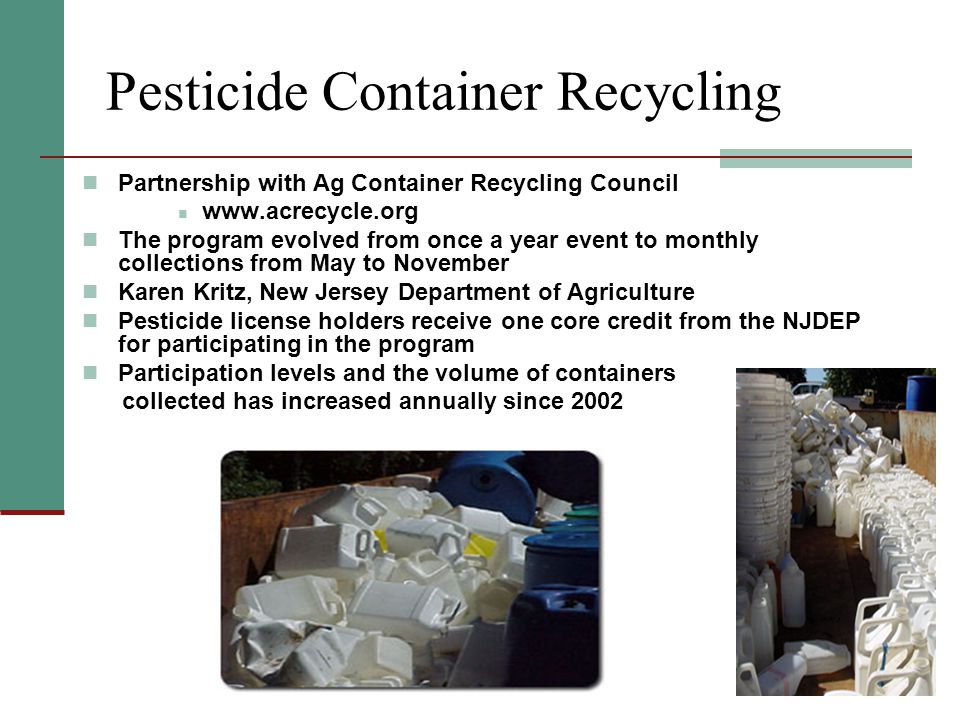 Pesticide Container Recycling

Partnership with Ag Container Recycling Council

www.acrecycle.org

The program evolved from once a year event to monthly collections from May to November

Karen Kritz, New Jersey Department of Agriculture

Pesticide license holders receive one core credit from the NJDEP for participating in the program

Participation levels and the volume of containers collected has increased annually since 2002